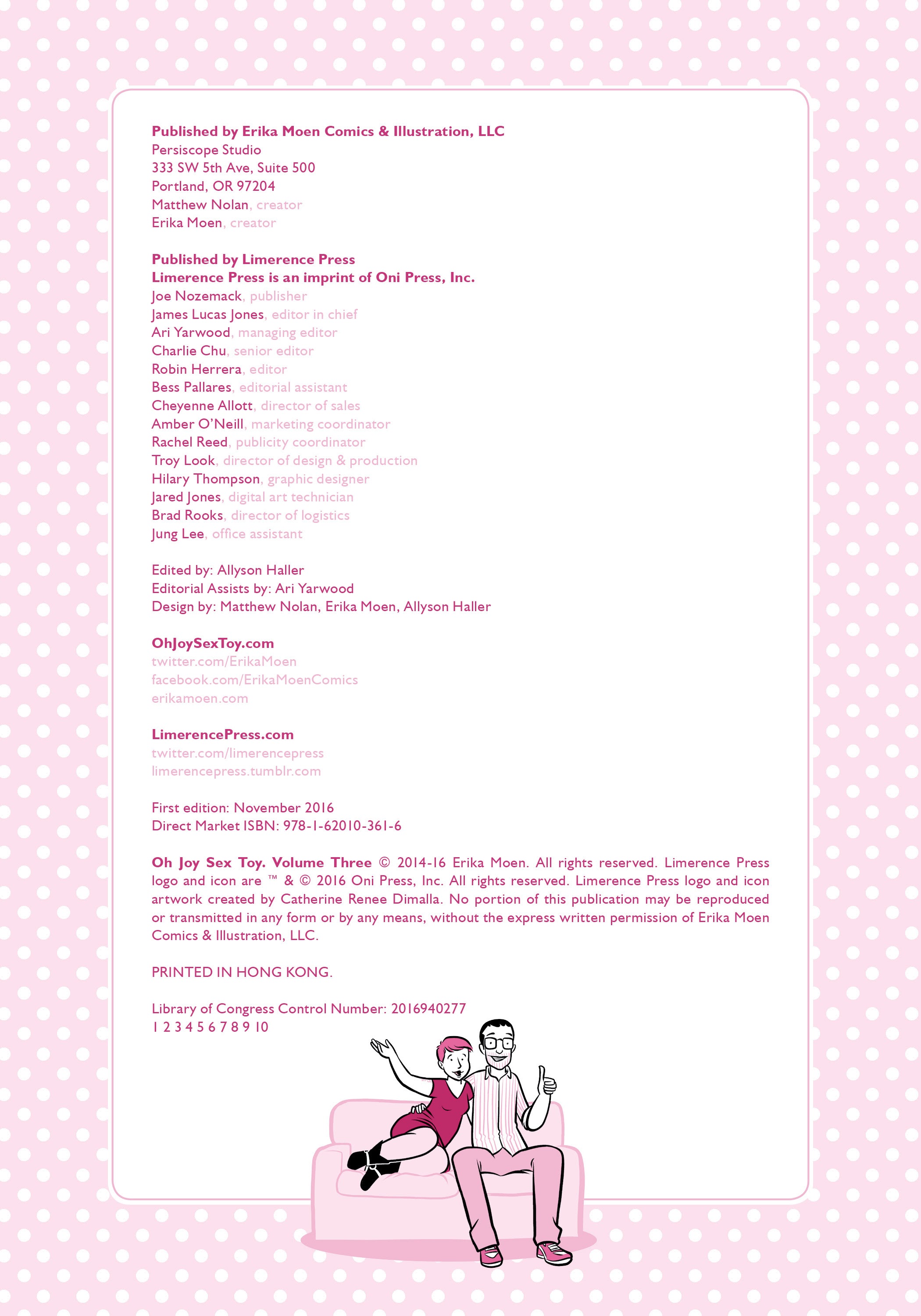 Published by Erika Moen Comics & Illustration, LLC
Persiscope Studio
333 SW 5th Ave, Suite 500
Portland, OR 97204
Matthew Nolan, creator
Erika Moen, creator

Published by Limerence Press
Limerence Press is an imprint of Oni Press, Inc.
Joe Nozemack, publisher
James Lucas Jones, editor in chief
Ari Yarwood, managing editor
Charlie Chu, senior editor
Robin Herrera, editor
Bess Pallares, editorial assistant
Cheyenne Allott, director of sales
Amber O'Neill, marketing coordinator
Rachel Reed, publicity coordinator
Troy Look, director of design & production
Hilary Thompson, graphic designer
Jared Jones, digital art technician
Brad Rooks, director of logistics
Jung Lee, office assistant

Edited by: Allyson Haller
Editorial Assists by: Ari Yarwood
Design by: Matthew Nolan, Erika Moen, Allyson Haller

OhJoySexToy.com
twitter.com/ErikaMoen
facebook.com/ErikaMoenComics
erikamoen.com

LimerencePress.com
twitter.com/limerencepress
limerencepress.tumblr.com

First edition: November 2016
Direct Market ISBN: 978-1-62010-361-6

Oh Joy Sex Toy. Volume Three © 2014-16 Erika Moen. All rights reserved. Limerence Press logo and icon are ™ & © 2016 Oni Press, Inc. All rights reserved. Limerence Press logo and icon artwork created by Catherine Renee Dimalla. No portion of this publication may be reproduced or transmitted in any form or by any means, without the express written permission of Erika Moen Comics & Illustration, LLC.

PRINTED IN HONG KONG.

Library of Congress Control Number: 2016940277
1 2 3 4 5 6 7 8 9 10